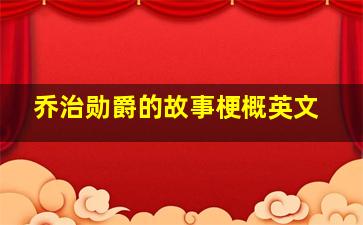 乔治勋爵的故事梗概英文